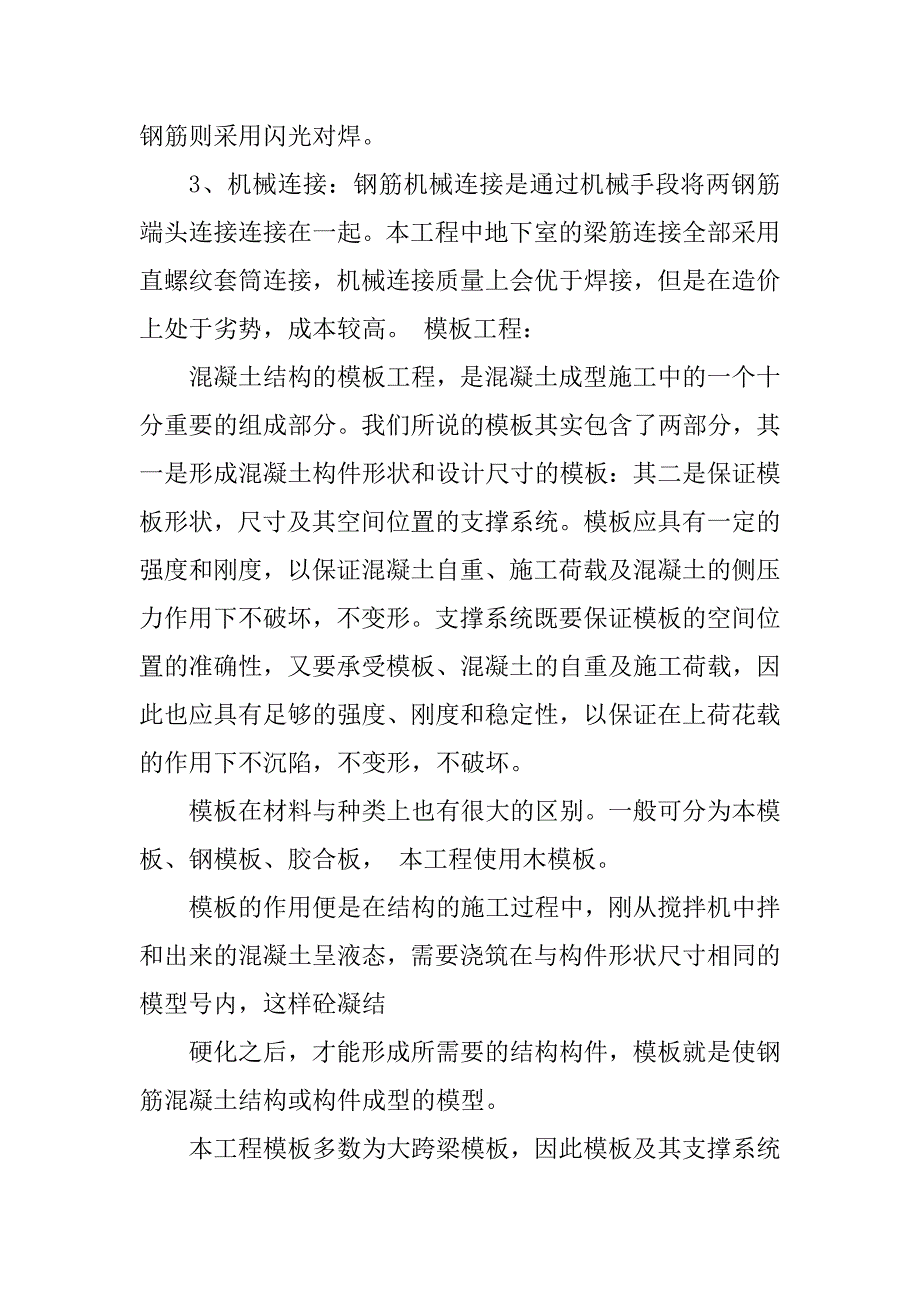 钢筋则采用闪光对焊。

3、机械连接：钢筋机械连接是通过机械手段将两钢筋端头连接连接在一起。本工程中地下室的梁筋连接全部采用直螺纹套筒连接，机械连接质量上会优于焊接，但是在造价上处于劣势，成本较高。 模板工程：

混凝土结构的模板工程，是混凝土成型施工中的一个十分重要的组成部分。我们所说的模板其实包含了两部分，其一是形成混凝土构件形状和设计尺寸的模板：其二是保证模板形状，尺寸及其空间位置的支撑系统。模板应具有一定的强度和刚度，以保证混凝土自重、施工荷载及混凝土的侧压力作用下不破坏，不变形。支撑系统既要保证模板的空间位置的准确性，又要承受模板、混凝土的自重及施工荷载，因此也应具有足够的强度、刚度和稳定性，以保证在上荷花载的作用下不沉陷，不变形，不破坏。

模板在材料与种类上也有很大的区别。一般可分为本模板、钢模板、胶合板， 本工程使用木模板。

模板的作用便是在结构的施工过程中，刚从搅拌机中拌和出来的混凝土呈液态，需要浇筑在与构件形状尺寸相同的模型号内，这样砼凝结

硬化之后，才能形成所需要的结构构件，模板就是使钢筋混凝土结构或构件成型的模型。

本工程模板多数为大跨梁模板，因此模板及其支撑系统